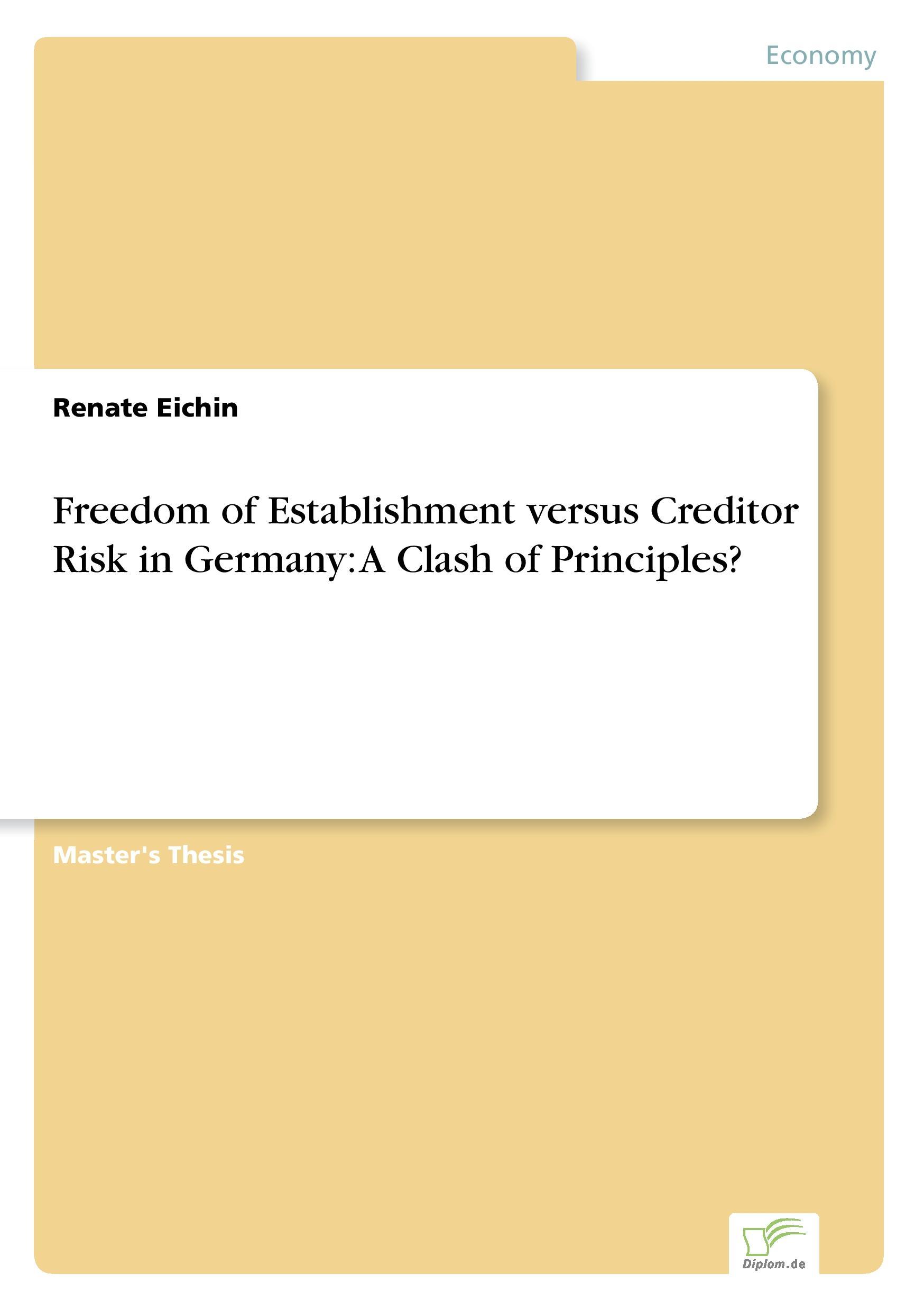 Economy

Renate Eichin

Freedom of Establishment versus Creditor Risk in Germany: A Clash of Principles?

Master's Thesis

Diplom.de